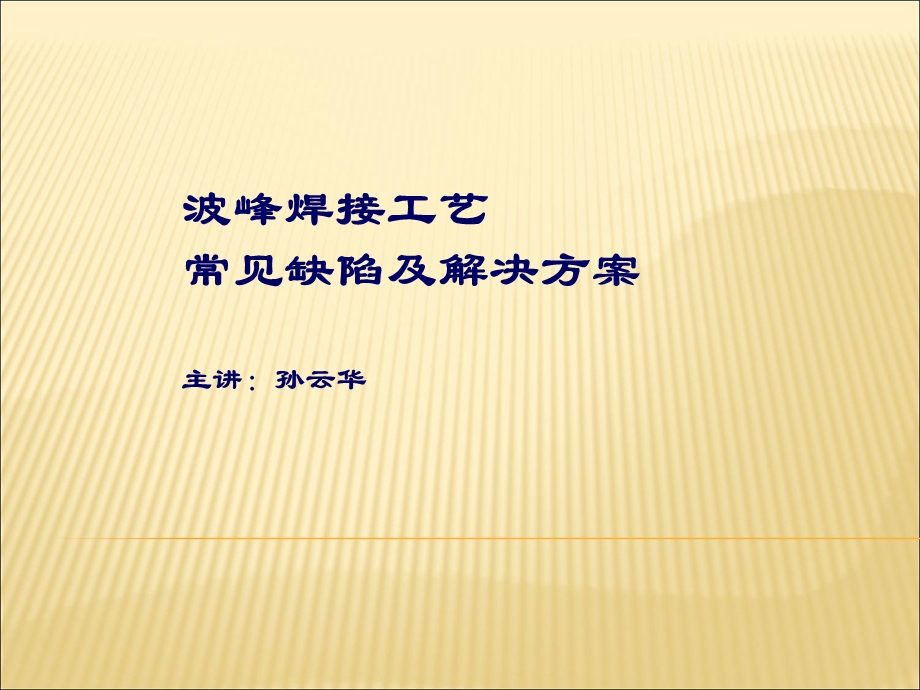 波峰焊接工艺
常见缺陷及解决方案

主讲：孙云华